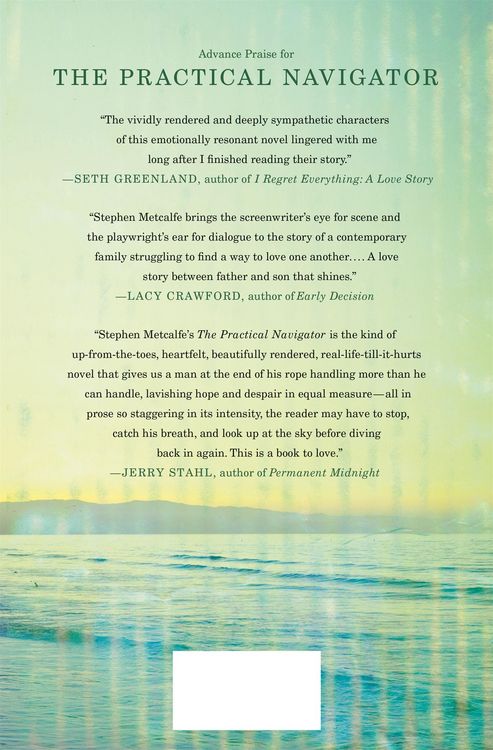 Advance Praise for
THE PRACTICAL NAVIGATOR

"The vividly rendered and deeply sympathetic characters of this emotionally resonant novel lingered with me long after I finished reading their story."
—SETH GREENLAND, author of I Regret Everything: A Love Story

"Stephen Metcalfe brings the screenwriter's eye for scene and the playwright's ear for dialogue to the story of a contemporary family struggling to find a way to love one another.... A love story between father and son that shines."
—LACY CRAWFORD, author of Early Decision

"Stephen Metcalfe's The Practical Navigator is the kind of up-from-the-toes, heartfelt, beautifully rendered, real-life-till-it-hurts novel that gives us a man at the end of his rope handling more than he can handle, lavishing hope and despair in equal measure—all in prose so staggering in its intensity, the reader may have to stop, catch his breath, and look up at the sky before diving back in again. This is a book to love."
—JERRY STAHL, author of Permanent Midnight